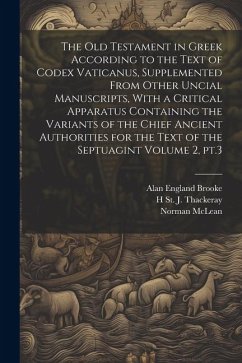 The Old Testament in Greek According to the Text of Codex Vaticanus, Supplemented From Other Uncial Manuscripts, With a Critical Apparatus Containing the Variants of the Chief Ancient Authorities for the Text of the Septuagint Volume 2, pt.3

Alan England Brooke
H St. J. Thackeray
Norman McLean